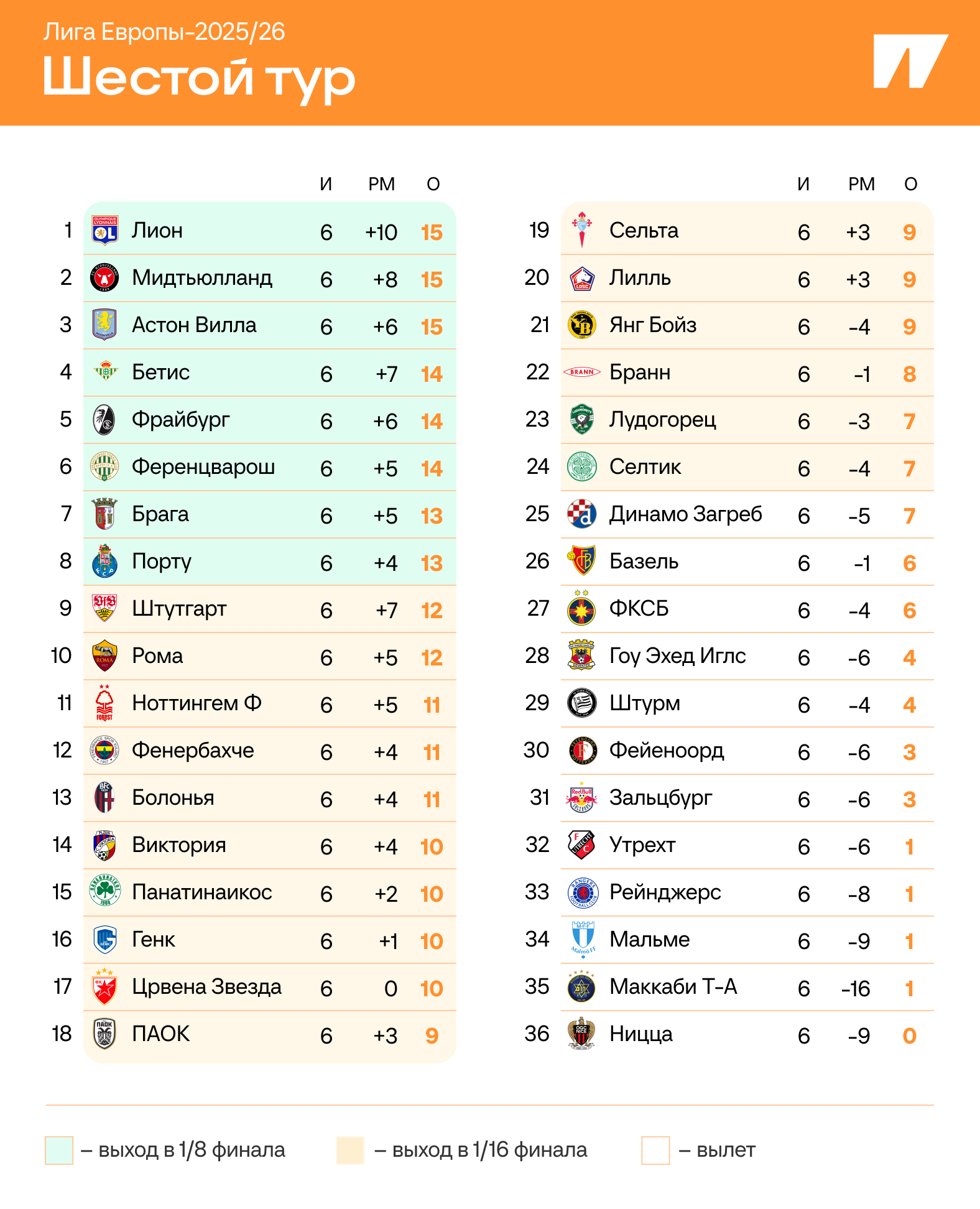 Лига Европы-2025/26
Шестой тур

| | | И | РМ | О |
|---|---|---|---|---|
| 1 | Лион | 6 | +10 | 15 |
| 2 | Мидтьюлланд | 6 | +8 | 15 |
| 3 | Астон Вилла | 6 | +6 | 15 |
| 4 | Бетис | 6 | +7 | 14 |
| 5 | Фрайбург | 6 | +6 | 14 |
| 6 | Ференцварош | 6 | +5 | 14 |
| 7 | Брага | 6 | +5 | 13 |
| 8 | Порту | 6 | +4 | 13 |
| 9 | Штутгарт | 6 | +7 | 12 |
| 10 | Рома | 6 | +5 | 12 |
| 11 | Ноттингем Ф | 6 | +5 | 11 |
| 12 | Фенербахче | 6 | +4 | 11 |
| 13 | Болонья | 6 | +4 | 11 |
| 14 | Виктория | 6 | +4 | 10 |
| 15 | Панатинаикос | 6 | +2 | 10 |
| 16 | Генк | 6 | +1 | 10 |
| 17 | Црвена Звезда | 6 | 0 | 10 |
| 18 | ПАОК | 6 | +3 | 9 |

| | | И | РМ | О |
|---|---|---|---|---|
| 19 | Сельта | 6 | +3 | 9 |
| 20 | Лилль | 6 | +3 | 9 |
| 21 | Янг Бойз | 6 | -4 | 9 |
| 22 | Бранн | 6 | -1 | 8 |
| 23 | Лудогорец | 6 | -3 | 7 |
| 24 | Селтик | 6 | -4 | 7 |
| 25 | Динамо Загреб | 6 | -5 | 7 |
| 26 | Базель | 6 | -1 | 6 |
| 27 | ФКСБ | 6 | -4 | 6 |
| 28 | Гоу Эхед Иглс | 6 | -6 | 4 |
| 29 | Штурм | 6 | -4 | 4 |
| 30 | Фейеноорд | 6 | -6 | 3 |
| 31 | Зальцбург | 6 | -6 | 3 |
| 32 | Утрехт | 6 | -6 | 1 |
| 33 | Рейнджерс | 6 | -8 | 1 |
| 34 | Мальме | 6 | -9 | 1 |
| 35 | Маккаби Т-А | 6 | -16 | 1 |
| 36 | Ницца | 6 | -9 | 0 |

– выход в 1/8 финала
– выход в 1/16 финала
– вылет